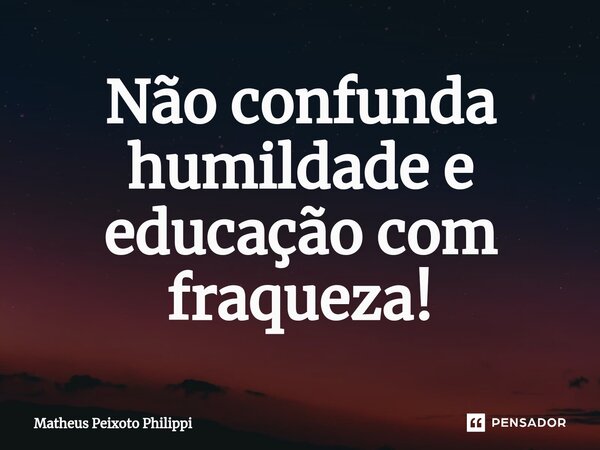 Não confunda humildade e educação com fraqueza!

Matheus Peixoto Philippi

PENSADOR